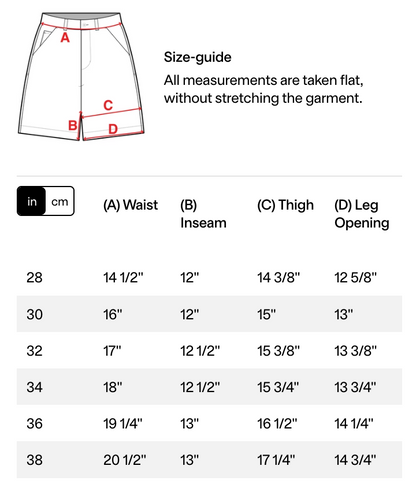 A
C
B
D

Size-guide
All measurements are taken flat, without stretching the garment.

| in cm | (A) Waist | (B) Inseam | (C) Thigh | (D) Leg Opening |
|---|---|---|---|---|
| 28 | 14 1/2" | 12" | 14 3/8" | 12 5/8" |
| 30 | 16" | 12" | 15" | 13" |
| 32 | 17" | 12 1/2" | 15 3/8" | 13 3/8" |
| 34 | 18" | 12 1/2" | 15 3/4" | 13 3/4" |
| 36 | 19 1/4" | 13" | 16 1/2" | 14 1/4" |
| 38 | 20 1/2" | 13" | 17 1/4" | 14 3/4" |